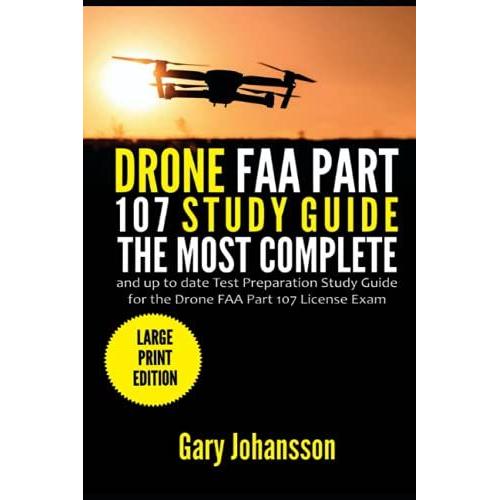 DRONE FAA PART 107 STUDY GUIDE THE MOST COMPLETE

and up to date Test Preparation Study Guide for the Drone FAA Part 107 License Exam

LARGE PRINT EDITION

Gary Johansson